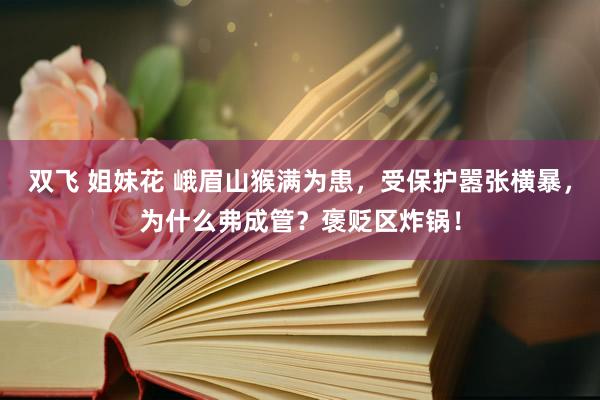 双飞 姐妹花 峨眉山猴满为患，受保护嚣张横暴，为什么弗成管？褒贬区炸锅！